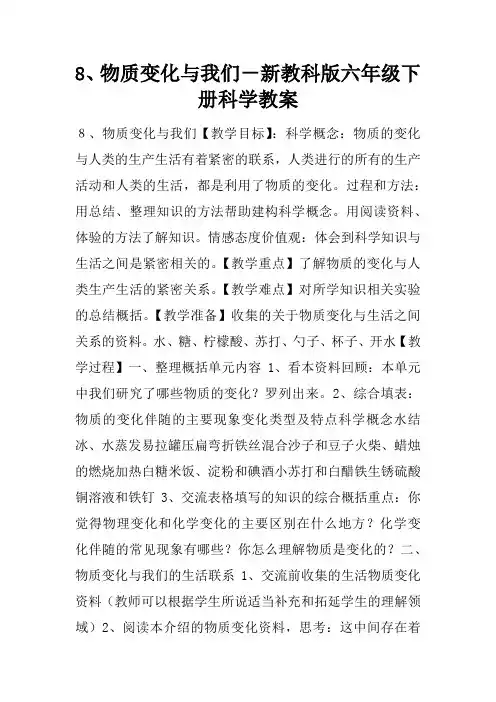 8、物质变化与我们－新教科版六年级下册科学教案

8、物质变化与我们【教学目标】：科学概念：物质的变化与人类的生产生活有着紧密的联系，人类进行的所有的生产活动和人类的生活，都是利用了物质的变化。过程和方法：用总结、整理知识的方法帮助建构科学概念。用阅读资料、体验的方法了解知识。情感态度价值观：体会到科学知识与生活之间是紧密相关的。【教学重点】了解物质的变化与人类生产生活的紧密关系。【教学难点】对所学知识相关实验的总结概括。【教学准备】收集的关于物质变化与生活之间关系的资料。水、糖、柠檬酸、苏打、勺子、杯子、开水【教学过程】一、整理概括单元内容 1、看本资料回顾：本单元中我们研究了哪些物质的变化？罗列出来。2、综合填表：物质的变化伴随的主要现象变化类型及特点科学概念水结冰、水蒸发易拉罐压扁弯折铁丝混合沙子和豆子火柴、蜡烛的燃烧加热白糖米饭、淀粉和碘酒小苏打和白醋铁生锈硫酸铜溶液和铁钉 3、交流表格填写的知识的综合概括重点：你觉得物理变化和化学变化的主要区别在什么地方？化学变化伴随的常见现象有哪些？你怎么理解物质是变化的？二、物质变化与我们的生活联系 1、交流前收集的生活物质变化资料（教师可以根据学生所说适当补充和拓延学生的理解领域）2、阅读本介绍的物质变化资料，思考：这中间存在着